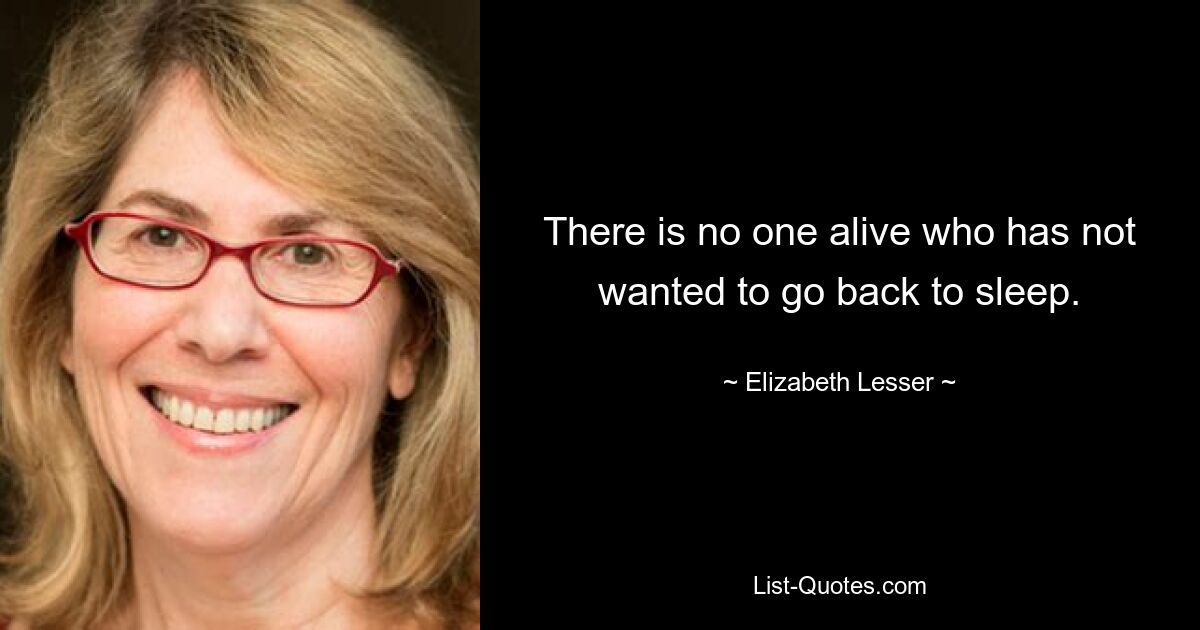 There is no one alive who has not wanted to go back to sleep.

~ Elizabeth Lesser ~

List-Quotes.com